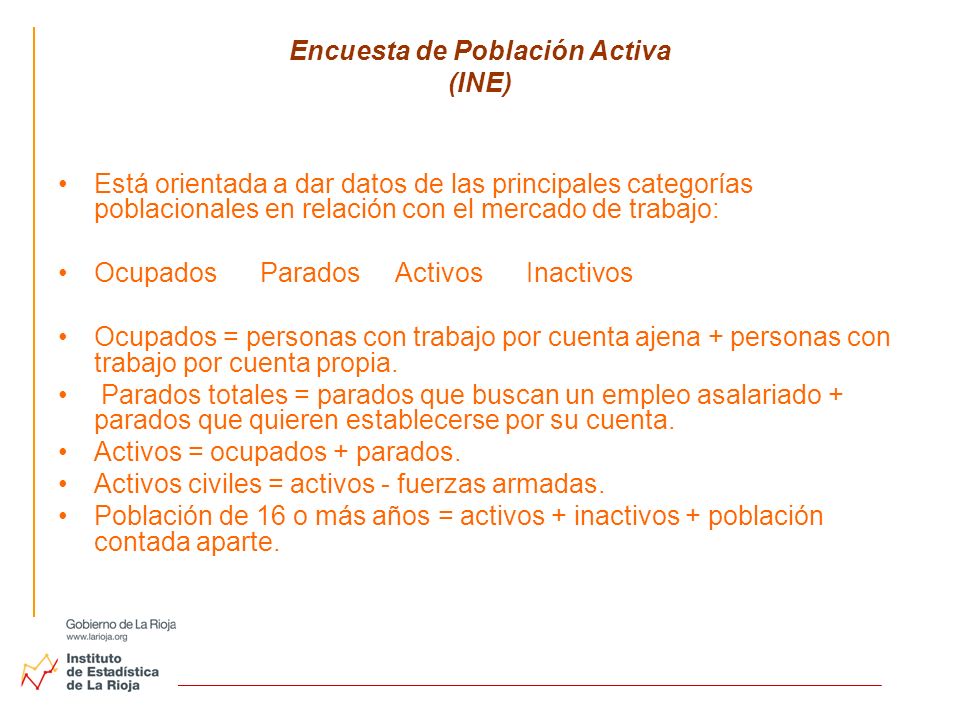 Encuesta de Población Activa
(INE)

• Está orientada a dar datos de las principales categorías poblacionales en relación con el mercado de trabajo:

• Ocupados Parados Activos Inactivos

• Ocupados = personas con trabajo por cuenta ajena + personas con trabajo por cuenta propia.
• Parados totales = parados que buscan un empleo asalariado + parados que quieren establecerse por su cuenta.
• Activos = ocupados + parados.
• Activos civiles = activos - fuerzas armadas.
• Población de 16 o más años = activos + inactivos + población contada aparte.

Gobierno de La Rioja
www.larioja.org

Instituto
de Estadística
de La Rioja